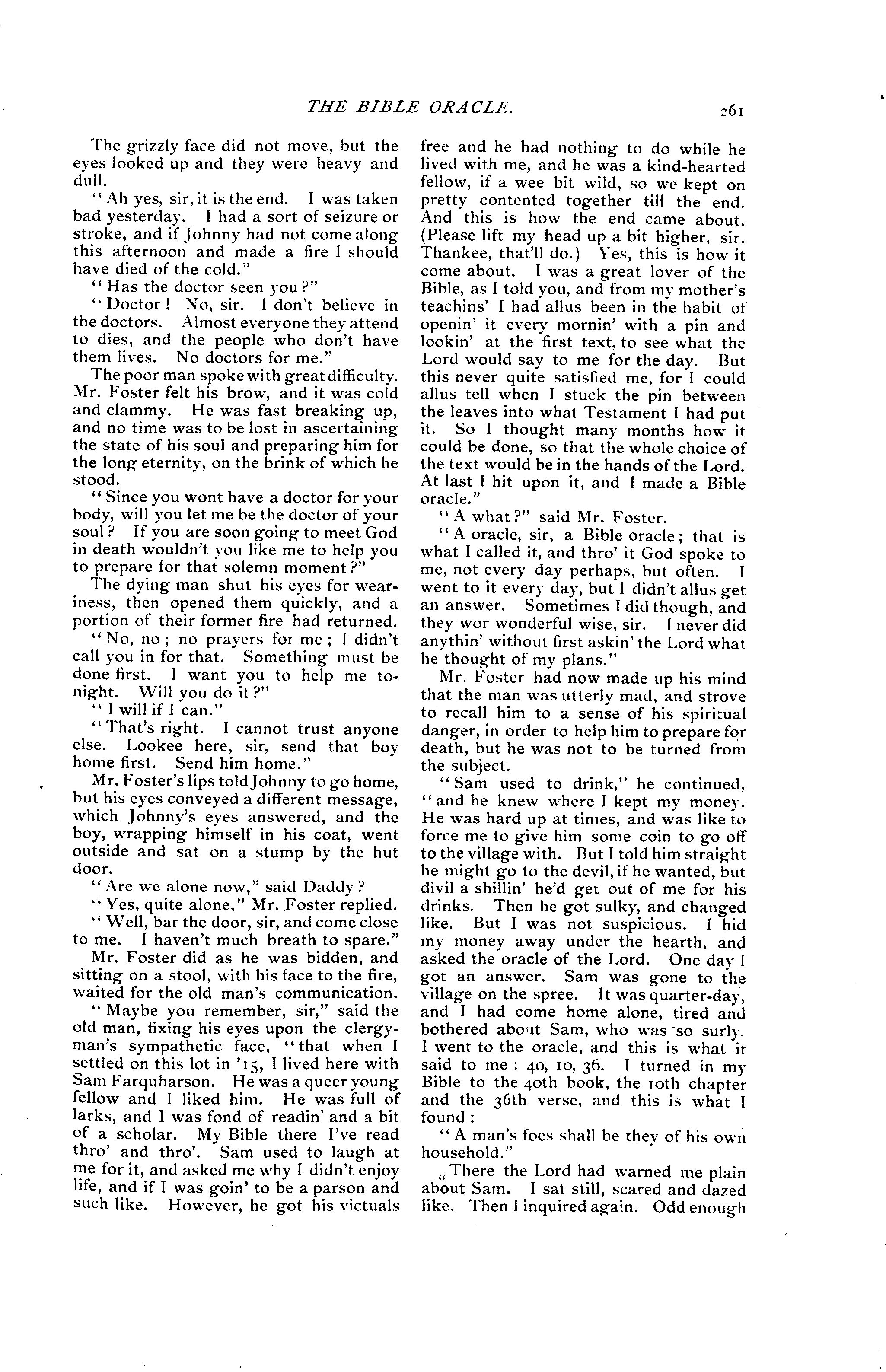 THE BIBLE ORACLE. 261

The grizzly face did not move, but the eyes looked up and they were heavy and dull.

"Ah yes, sir, it is the end. I was taken bad yesterday. I had a sort of seizure or stroke, and if Johnny had not come along this afternoon and made a fire I should have died of the cold."

"Has the doctor seen you?"

"Doctor! No, sir. I don't believe in the doctors. Almost everyone they attend to dies, and the people who don't have them lives. No doctors for me."

The poor man spoke with great difficulty. Mr. Foster felt his brow, and it was cold and clammy. He was fast breaking up, and no time was to be lost in ascertaining the state of his soul and preparing him for the long eternity, on the brink of which he stood.

"Since you wont have a doctor for your body, will you let me be the doctor of your soul? If you are soon going to meet God in death wouldn't you like me to help you to prepare for that solemn moment?"

The dying man shut his eyes for weariness, then opened them quickly, and a portion of their former fire had returned.

"No, no; no prayers for me; I didn't call you in for that. Something must be done first. I want you to help me tonight. Will you do it?"

"I will if I can."

"That's right. I cannot trust anyone else. Lookee here, sir, send that boy home first. Send him home."

Mr. Foster's lips told Johnny to go home, but his eyes conveyed a different message, which Johnny's eyes answered, and the boy, wrapping himself in his coat, went outside and sat on a stump by the hut door.

"Are we alone now," said Daddy?

"Yes, quite alone," Mr. Foster replied.

"Well, bar the door, sir, and come close to me. I haven't much breath to spare."

Mr. Foster did as he was bidden, and sitting on a stool, with his face to the fire, waited for the old man's communication.

"Maybe you remember, sir," said the old man, fixing his eyes upon the clergyman's sympathetic face, "that when I settled on this lot in '15, I lived here with Sam Farquharson. He was a queer young fellow and I liked him. He was full of larks, and I was fond of readin' and a bit of a scholar. My Bible there I've read thro' and thro'. Sam used to laugh at me for it, and asked me why I didn't enjoy life, and if I was goin' to be a parson and such like. However, he got his victuals free and he had nothing to do while he lived with me, and he was a kind-hearted fellow, if a wee bit wild, so we kept on pretty contented together till the end. And this is how the end came about. (Please lift my head up a bit higher, sir. Thankee, that'll do.) Yes, this is how it come about. I was a great lover of the Bible, as I told you, and from my mother's teachins' I had allus been in the habit of openin' it every mornin' with a pin and lookin' at the first text, to see what the Lord would say to me for the day. But this never quite satisfied me, for I could allus tell when I stuck the pin between the leaves into what Testament I had put it. So I thought many months how it could be done, so that the whole choice of the text would be in the hands of the Lord. At last I hit upon it, and I made a Bible oracle."

"A what?" said Mr. Foster.

"A oracle, sir, a Bible oracle; that is what I called it, and thro' it God spoke to me, not every day perhaps, but often. I went to it every day, but I didn't allus get an answer. Sometimes I did though, and they wor wonderful wise, sir. I never did anythin' without first askin' the Lord what he thought of my plans."

Mr. Foster had now made up his mind that the man was utterly mad, and strove to recall him to a sense of his spiritual danger, in order to help him to prepare for death, but he was not to be turned from the subject.

"Sam used to drink," he continued, "and he knew where I kept my money. He was hard up at times, and was like to force me to give him some coin to go off to the village with. But I told him straight he might go to the devil, if he wanted, but divil a shillin' he'd get out of me for his drinks. Then he got sulky, and changed like. But I was not suspicious. I hid my money away under the hearth, and asked the oracle of the Lord. One day I got an answer. Sam was gone to the village on the spree. It was quarter-day, and I had come home alone, tired and bothered about Sam, who was so surly. I went to the oracle, and this is what it said to me: 40, 10, 36. I turned in my Bible to the 40th book, the 10th chapter and the 36th verse, and this is what I found:

"A man's foes shall be they of his own household."

"There the Lord had warned me plain about Sam. I sat still, scared and dazed like. Then I inquired again. Odd enough